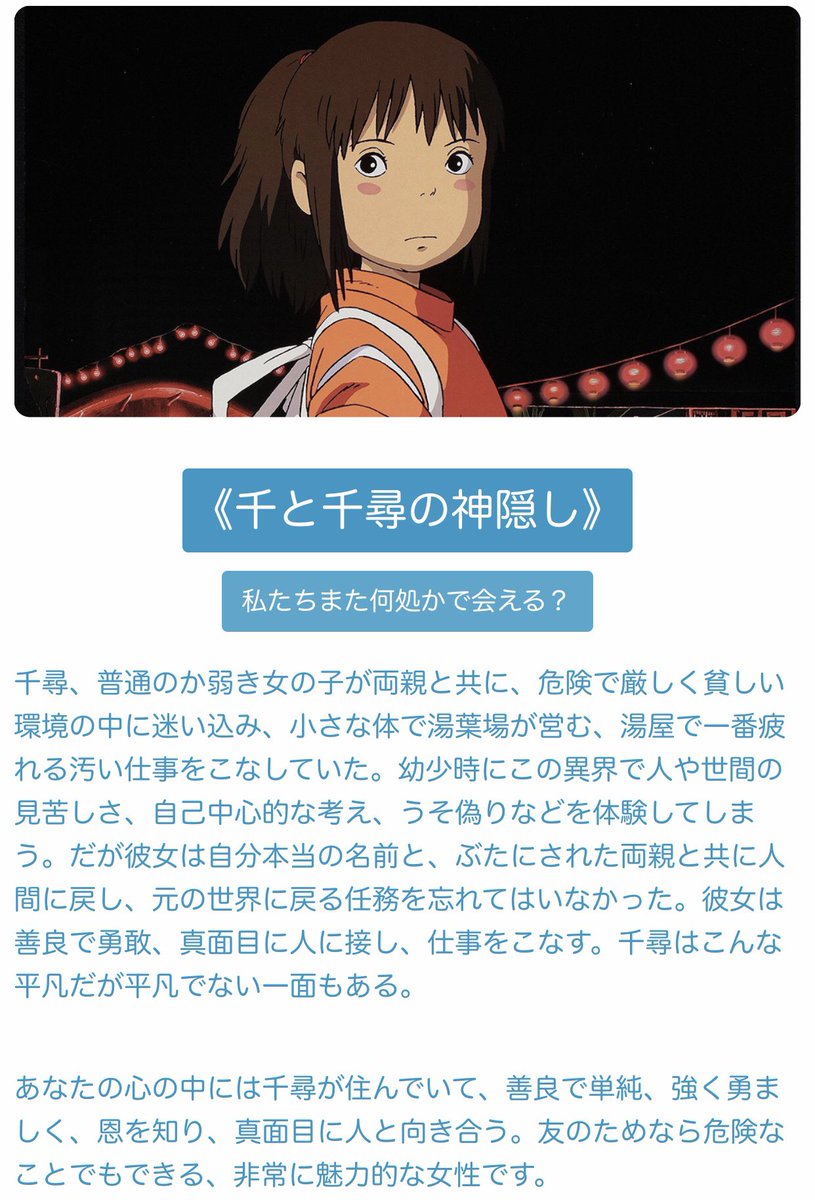 《千と千尋の神隠し》

私たちまた何処かで会える？

千尋、普通のか弱き女の子が両親と共に、危険で厳しく貧しい環境の中に迷い込み、小さな体で湯葉場が営む、湯屋で一番疲れる汚い仕事をこなしていた。幼少時にこの異界で人や世間の見苦しさ、自己中心的な考え、うそ偽りなどを体験してしまう。だが彼女は自分本当の名前と、ぶたにされた両親と共に人間に戻し、元の世界に戻る任務を忘れてはいなかった。彼女は善良で勇敢、真面目に人に接し、仕事をこなす。千尋はこんな平凡だが平凡でない一面もある。

あなたの心の中には千尋が住んでいて、善良で単純、強く勇ましく、恩を知り、真面目に人と向き合う。友のためなら危険なことでもできる、非常に魅力的な女性です。